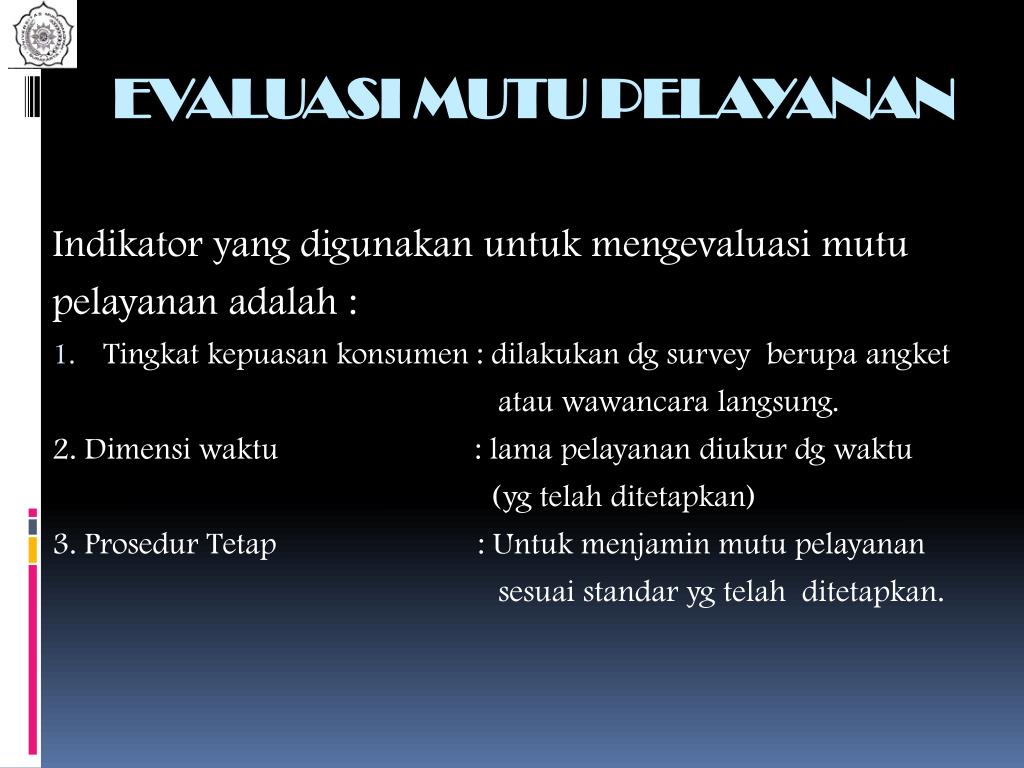 EVALUASI MUTU PELAYANAN

Indikator yang digunakan untuk mengevaluasi mutu pelayanan adalah :

1. Tingkat kepuasan konsumen : dilakukan dg survey berupa angket atau wawancara langsung.

2. Dimensi waktu : lama pelayanan diukur dg waktu (yg telah ditetapkan)

3. Prosedur Tetap : Untuk menjamin mutu pelayanan sesuai standar yg telah ditetapkan.